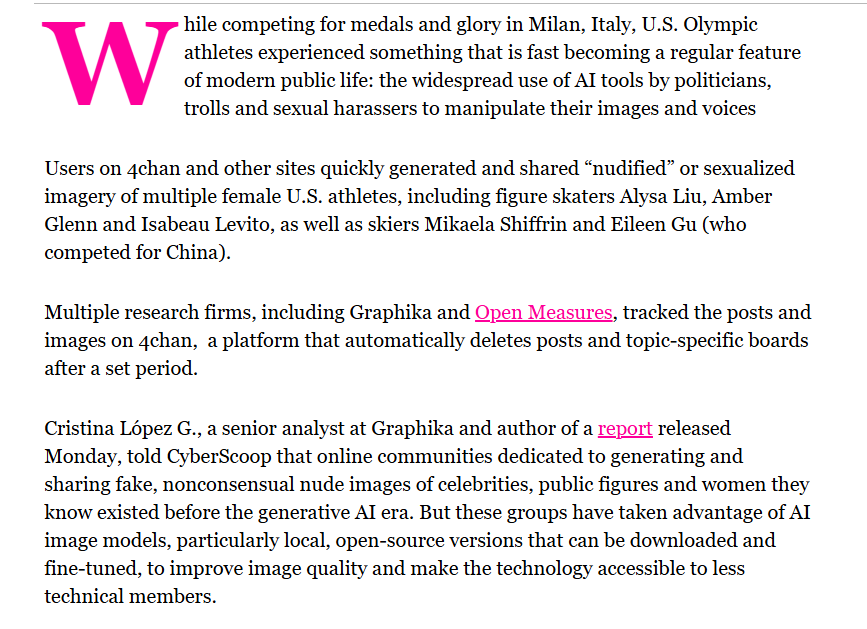 While competing for medals and glory in Milan, Italy, U.S. Olympic athletes experienced something that is fast becoming a regular feature of modern public life: the widespread use of AI tools by politicians, trolls and sexual harassers to manipulate their images and voices

Users on 4chan and other sites quickly generated and shared “nudified” or sexualized imagery of multiple female U.S. athletes, including figure skaters Alysa Liu, Amber Glenn and Isabeau Levito, as well as skiers Mikaela Shiffrin and Eileen Gu (who competed for China).

Multiple research firms, including Graphika and Open Measures, tracked the posts and images on 4chan,  a platform that automatically deletes posts and topic-specific boards after a set period.

Cristina López G., a senior analyst at Graphika and author of a report released Monday, told CyberScoop that online communities dedicated to generating and sharing fake, nonconsensual nude images of celebrities, public figures and women they know existed before the generative AI era. But these groups have taken advantage of AI image models, particularly local, open-source versions that can be downloaded and fine-tuned, to improve image quality and make the technology accessible to less technical members.